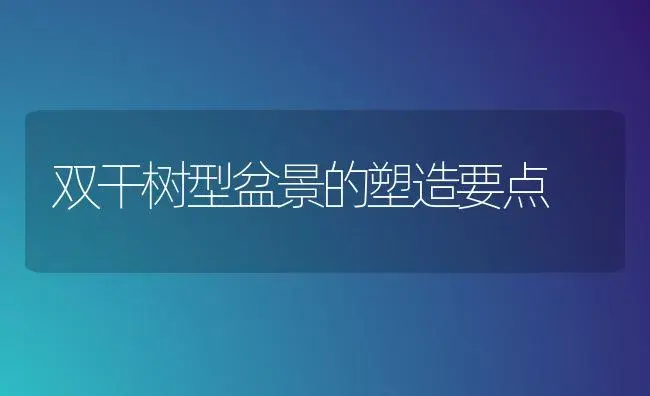 双干树型盆景的塑造要点